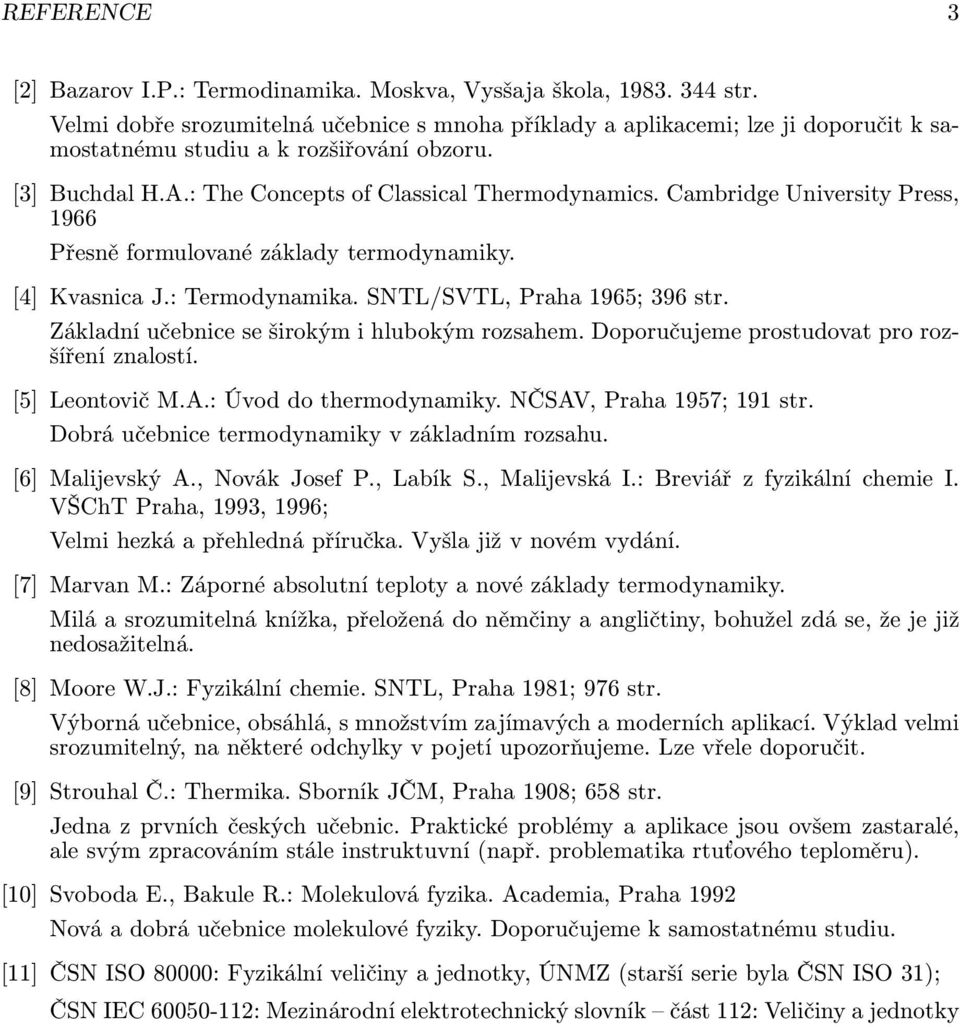 REFERENCE 3

[2] Bazarov I.P.: Termodinamika. Moskva, Vysšaja škola, 1983. 344 str.
Velmi dobře srozumitelná učebnice s mnoha příklady a aplikacemi; lze ji doporučit k samostatnému studiu a k rozšiřování obzoru.

[3] Buchdal H.A.: The Concepts of Classical Thermodynamics. Cambridge University Press, 1966
Přesně formulované základy termodynamiky.

[4] Kvasnica J.: Termodynamika. SNTL/SVTL, Praha 1965; 396 str.
Základní učebnice se širokým i hlubokým rozsahem. Doporučujeme prostudovat pro rozšíření znalostí.

[5] Leontovič M.A.: Úvod do thermodynamiky. NČSAV, Praha 1957; 191 str.
Dobrá učebnice termodynamiky v základním rozsahu.

[6] Malijevský A., Novák Josef P., Labík S., Malijevská I.: Breviář z fyzikální chemie I. VŠChT Praha, 1993, 1996;
Velmi hezká a přehledná příručka. Vyšla již v novém vydání.

[7] Marvan M.: Záporné absolutní teploty a nové základy termodynamiky.
Milá a srozumitelná knížka, přeložená do němčiny a angličtiny, bohužel zdá se, že je již nedosažitelná.

[8] Moore W.J.: Fyzikální chemie. SNTL, Praha 1981; 976 str.
Výborná učebnice, obsáhlá, s množstvím zajímavých a moderních aplikací. Výklad velmi srozumitelný, na některé odchylky v pojetí upozorňujeme. Lze vřele doporučit.

[9] Strouhal Č.: Thermika. Sborník JČM, Praha 1908; 658 str.
Jedna z prvních českých učebnic. Praktické problémy a aplikace jsou ovšem zastaralé, ale svým zpracováním stále instruktuvní (např. problematika rtuťového teploměru).

[10] Svoboda E., Bakule R.: Molekulová fyzika. Academia, Praha 1992
Nová a dobrá učebnice molekulové fyziky. Doporučujeme k samostatnému studiu.

[11] ČSN ISO 80000: Fyzikální veličiny a jednotky, ÚNMZ (starší serie byla ČSN ISO 31);
ČSN IEC 60050-112: Mezinárodní elektrotechnický slovník – část 112: Veličiny a jednotky